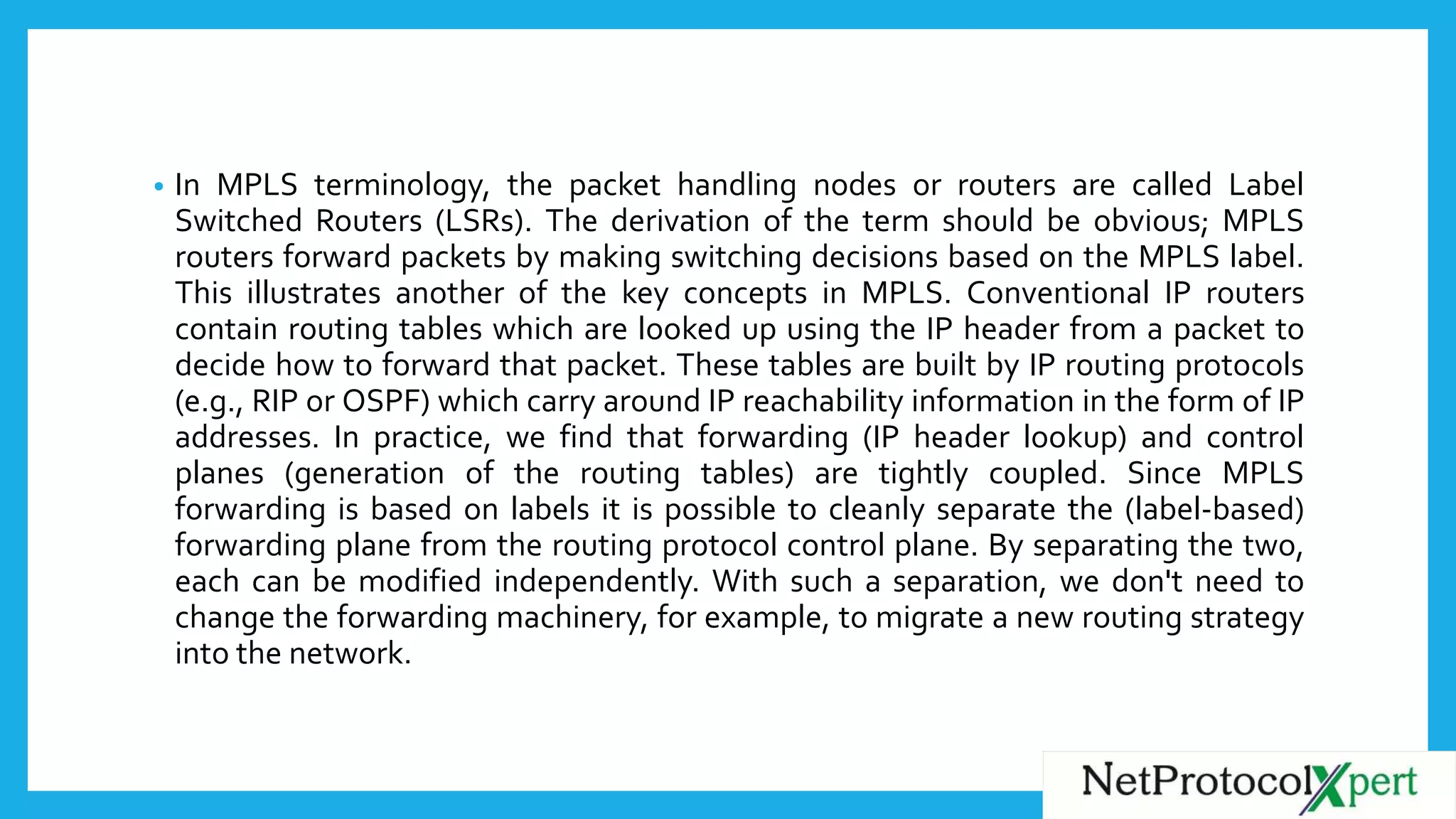 • In MPLS terminology, the packet handling nodes or routers are called Label Switched Routers (LSRs). The derivation of the term should be obvious; MPLS routers forward packets by making switching decisions based on the MPLS label. This illustrates another of the key concepts in MPLS. Conventional IP routers contain routing tables which are looked up using the IP header from a packet to decide how to forward that packet. These tables are built by IP routing protocols (e.g., RIP or OSPF) which carry around IP reachability information in the form of IP addresses. In practice, we find that forwarding (IP header lookup) and control planes (generation of the routing tables) are tightly coupled. Since MPLS forwarding is based on labels it is possible to cleanly separate the (label-based) forwarding plane from the routing protocol control plane. By separating the two, each can be modified independently. With such a separation, we don't need to change the forwarding machinery, for example, to migrate a new routing strategy into the network.

NetProtocolXpert